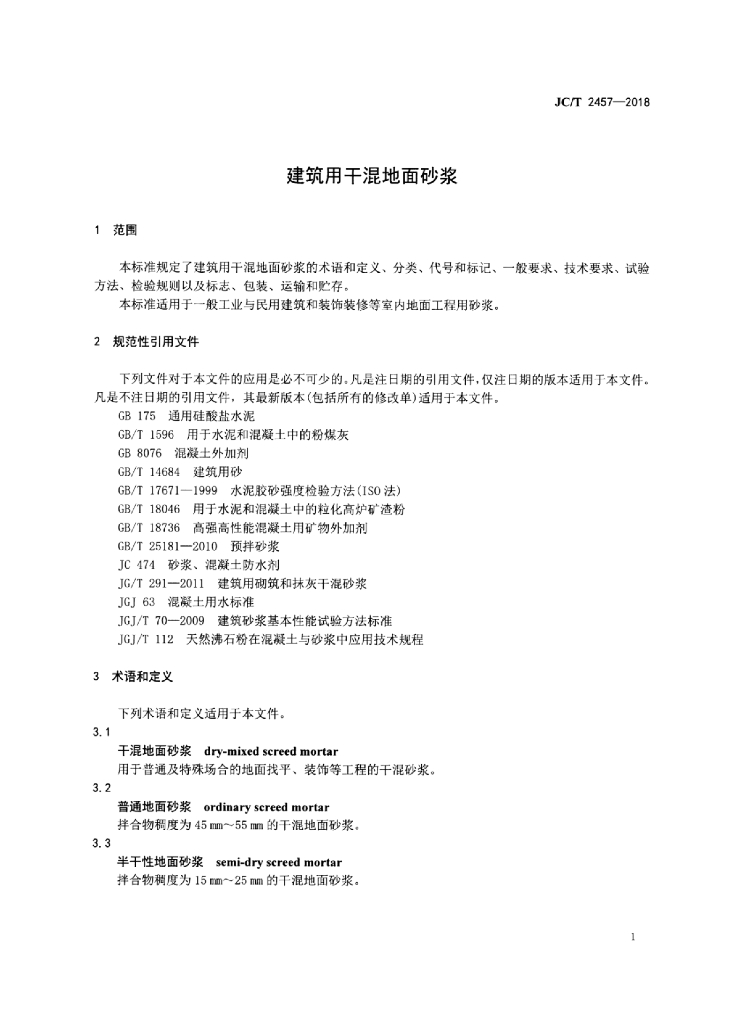 JC/T 2457—2018

建筑用干混地面砂浆

1 范围

本标准规定了建筑用干混地面砂浆的术语和定义、分类、代号和标记、一般要求、技术要求、试验方法、检验规则以及标志、包装、运输和贮存。

本标准适用于一般工业与民用建筑和装饰装修等室内地面工程用砂浆。

2 规范性引用文件

下列文件对于本文件的应用是必不可少的。凡是注日期的引用文件，仅注日期的版本适用于本文件。凡是不注日期的引用文件，其最新版本(包括所有的修改单)适用于本文件。

GB 175 通用硅酸盐水泥
GB/T 1596 用于水泥和混凝土中的粉煤灰
GB 8076 混凝土外加剂
GB/T 14684 建筑用砂
GB/T 17671—1999 水泥胶砂强度检验方法(ISO法)
GB/T 18046 用于水泥和混凝土中的粒化高炉矿渣粉
GB/T 18736 高强高性能混凝土用矿物外加剂
GB/T 25181—2010 预拌砂浆
JC 474 砂浆、混凝土防水剂
JG/T 291—2011 建筑用砌筑和抹灰干混砂浆
JGJ 63 混凝土用水标准
JGJ/T 70—2009 建筑砂浆基本性能试验方法标准
JGJ/T 112 天然沸石粉在混凝土与砂浆中应用技术规程

3 术语和定义

下列术语和定义适用于本文件。

3.1
干混地面砂浆 dry-mixed screed mortar
用于普通及特殊场合的地面找平、装饰等工程的干混砂浆。

3.2
普通地面砂浆 ordinary screed mortar
拌合物稠度为45 mm～55 mm的干混地面砂浆。

3.3
半干性地面砂浆 semi-dry screed mortar
拌合物稠度为15 mm～25 mm的干混地面砂浆。

1